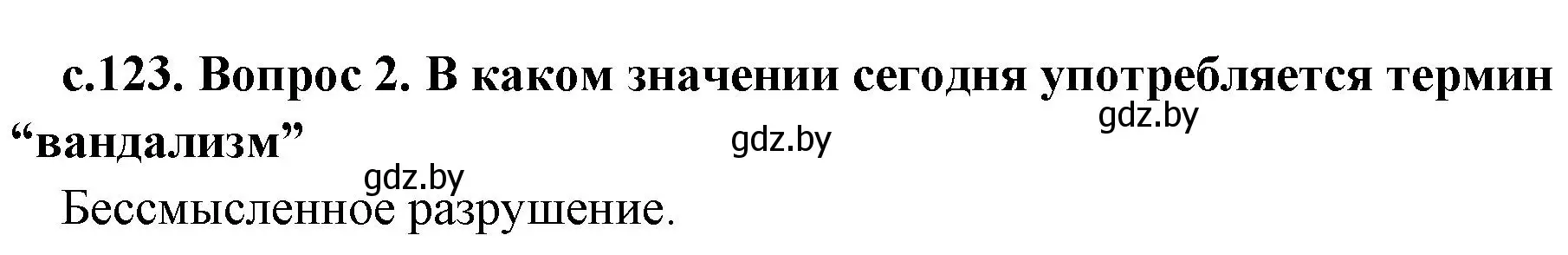 с.123. Вопрос 2. В каком значении сегодня употребляется термин “вандализм”

gdz.by

gdz.by

gdz.by

Бессмысленное разрушение.